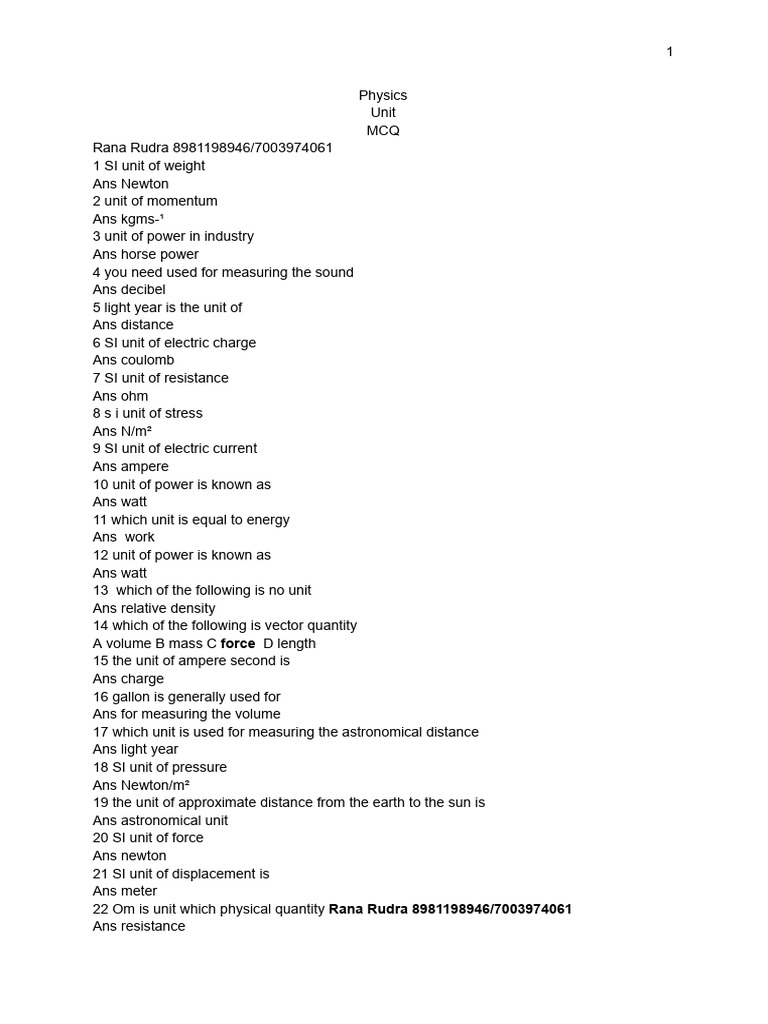 1

Physics
Unit
MCQ

Rana Rudra 8981198946/7003974061
1 SI unit of weight
Ans Newton
2 unit of momentum
Ans kgms-¹
3 unit of power in industry
Ans horse power
4 you need used for measuring the sound
Ans decibel
5 light year is the unit of
Ans distance
6 SI unit of electric charge
Ans coulomb
7 SI unit of resistance
Ans ohm
8 s i unit of stress
Ans N/m²
9 SI unit of electric current
Ans ampere
10 unit of power is known as
Ans watt
11 which unit is equal to energy
Ans work
12 unit of power is known as
Ans watt
13 which of the following is no unit
Ans relative density
14 which of the following is vector quantity
A volume B mass C force D length
15 the unit of ampere second is
Ans charge
16 gallon is generally used for
Ans for measuring the volume
17 which unit is used for measuring the astronomical distance
Ans light year
18 SI unit of pressure
Ans Newton/m²
19 the unit of approximate distance from the earth to the sun is
Ans astronomical unit
20 SI unit of force
Ans newton
21 SI unit of displacement is
Ans meter
22 Om is unit which physical quantity Rana Rudra 8981198946/7003974061
Ans resistance